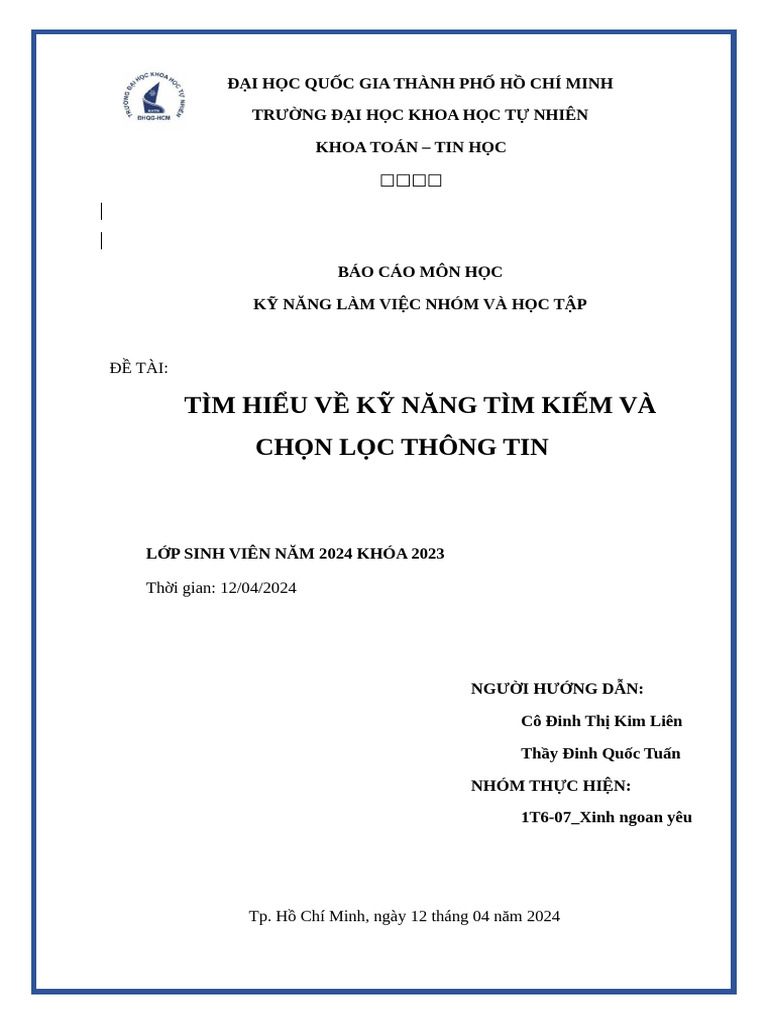 TRƯỜNG ĐẠI HỌC KHOA HỌC TỰ NHIÊN
ĐHQG-HCM

ĐẠI HỌC QUỐC GIA THÀNH PHỐ HỒ CHÍ MINH
TRƯỜNG ĐẠI HỌC KHOA HỌC TỰ NHIÊN
KHOA TOÁN – TIN HỌC
□□□□

BÁO CÁO MÔN HỌC
KỸ NĂNG LÀM VIỆC NHÓM VÀ HỌC TẬP

ĐỀ TÀI:
TÌM HIỂU VỀ KỸ NĂNG TÌM KIẾM VÀ CHỌN LỌC THÔNG TIN

LỚP SINH VIÊN NĂM 2024 KHÓA 2023
Thời gian: 12/04/2024

NGƯỜI HƯỚNG DẪN:
Cô Đinh Thị Kim Liên
Thầy Đinh Quốc Tuấn
NHÓM THỰC HIỆN:
1T6-07_Xinh ngoan yêu

Tp. Hồ Chí Minh, ngày 12 tháng 04 năm 2024